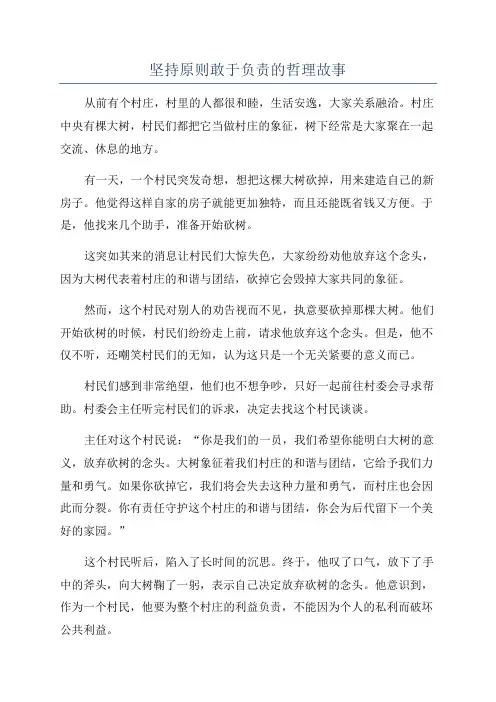 坚持原则敢于负责的哲理故事

从前有个村庄，村里的人都很和睦，生活安逸，大家关系融洽。村庄中央有棵大树，村民们都把它当做村庄的象征，树下经常是大家聚在一起交流、休息的地方。

有一天，一个村民突发奇想，想把这棵大树砍掉，用来建造自己的新房子。他觉得这样自家的房子就能更加独特，而且还能既省钱又方便。于是，他找来几个助手，准备开始砍树。

这突如其来的消息让村民们大惊失色，大家纷纷劝他放弃这个念头，因为大树代表着村庄的和谐与团结，砍掉它会毁掉大家共同的象征。

然而，这个村民对别人的劝告视而不见，执意要砍掉那棵大树。他们开始砍树的时候，村民们纷纷走上前，请求他放弃这个念头。但是，他不仅不听，还嘲笑村民们的无知，认为这只是一个无关紧要的意义而已。

村民们感到非常绝望，他们也不想争吵，只好一起前往村委会寻求帮助。村委会主任听完村民们的诉求，决定去找这个村民谈谈。

主任对这个村民说：“你是我们的一员，我们希望你能明白大树的意义，放弃砍树的念头。大树象征着我们村庄的和谐与团结，它给予我们力量和勇气。如果你砍掉它，我们将会失去这种力量和勇气，而村庄也会因此而分裂。你有责任守护这个村庄的和谐与团结，你会为后代留下一个美好的家园。”

这个村民听后，陷入了长时间的沉思。终于，他叹了口气，放下了手中的斧头，向大树鞠了一躬，表示自己决定放弃砍树的念头。他意识到，作为一个村民，他要为整个村庄的利益负责，不能因为个人的私利而破坏公共利益。